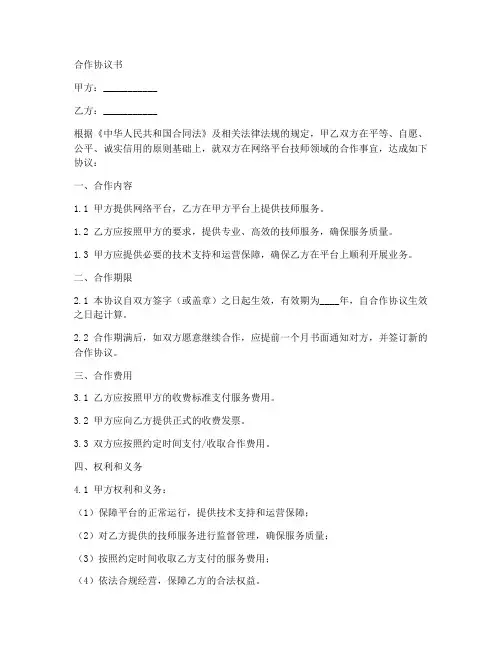 合作协议书

甲方：__________

乙方：__________

根据《中华人民共和国合同法》及相关法律法规的规定，甲乙双方在平等、自愿、公平、诚实信用的原则基础上，就双方在网络平台技师领域的合作事宜，达成如下协议：

一、合作内容

1.1 甲方提供网络平台，乙方在甲方平台上提供技师服务。

1.2 乙方应按照甲方的要求，提供专业、高效的技师服务，确保服务质量。

1.3 甲方应提供必要的技术支持和运营保障，确保乙方在平台上顺利开展业务。

二、合作期限

2.1 本协议自双方签字（或盖章）之日起生效，有效期为____年，自合作协议生效之日起计算。

2.2 合作期满后，如双方愿意继续合作，应提前一个月书面通知对方，并签订新的合作协议。

三、合作费用

3.1 乙方应按照甲方的收费标准支付服务费用。

3.2 甲方应向乙方提供正式的收费发票。

3.3 双方应按照约定时间支付/收取合作费用。

四、权利和义务

4.1 甲方权利和义务：

（1）保障平台的正常运行，提供技术支持和运营保障；

（2）对乙方提供的技师服务进行监督管理，确保服务质量；

（3）按照约定时间收取乙方支付的服务费用；

（4）依法合规经营，保障乙方的合法权益。